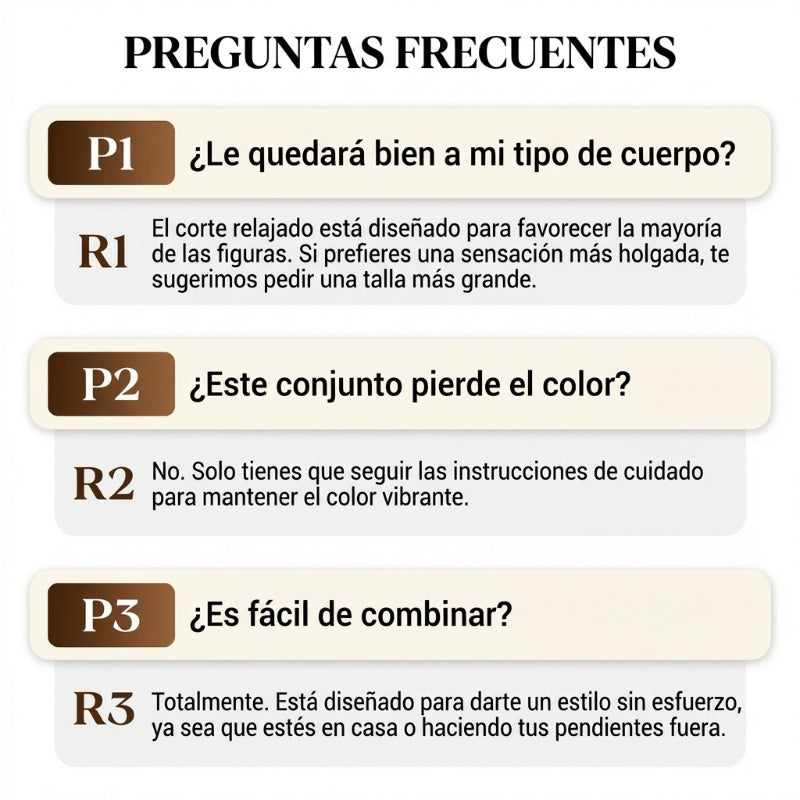 PREGUNTAS FRECUENTES

P1 ¿Le quedará bien a mi tipo de cuerpo?

R1 El corte relajado está diseñado para favorecer la mayoría de las figuras. Si prefieres una sensación más holgada, te sugerimos pedir una talla más grande.

P2 ¿Este conjunto pierde el color?

R2 No. Solo tienes que seguir las instrucciones de cuidado para mantener el color vibrante.

P3 ¿Es fácil de combinar?

R3 Totalmente. Está diseñado para darte un estilo sin esfuerzo, ya sea que estés en casa o haciendo tus pendientes fuera.